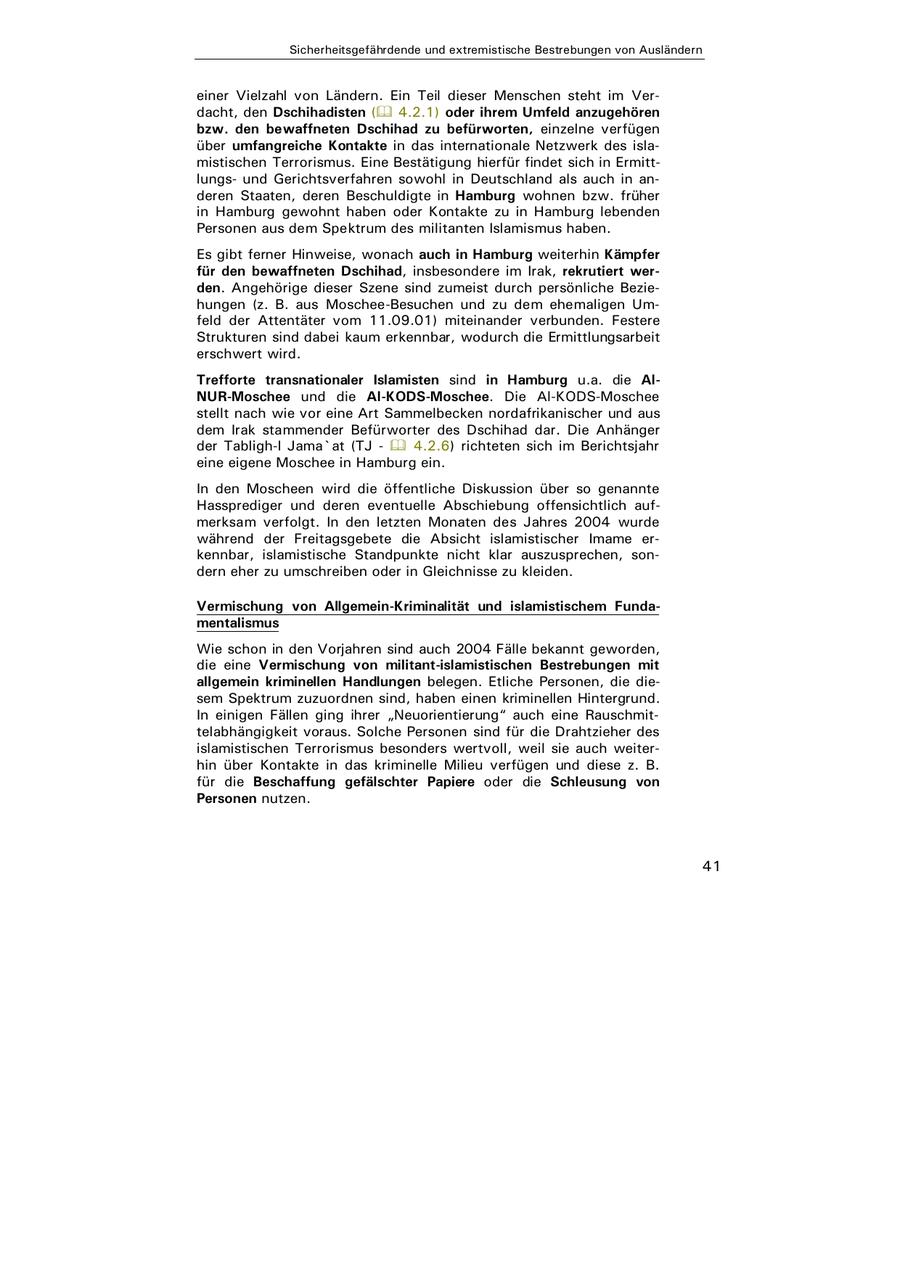 Sicherheitsgefährdende und extremistische Bestrebungen von Ausländern

einer Vielzahl von Ländern. Ein Teil dieser Menschen steht im Verdacht, den Dschihadisten (4.2.1) oder ihrem Umfeld anzugehören bzw. den bewaffneten Dschihad zu befürworten, einzelne verfügen über umfangreiche Kontakte in das internationale Netzwerk des islamistischen Terrorismus. Eine Bestätigung hierfür findet sich in Ermittlungs- und Gerichtsverfahren sowohl in Deutschland als auch in anderen Staaten, deren Beschuldigte in Hamburg wohnen bzw. früher in Hamburg gewohnt haben oder Kontakte zu in Hamburg lebenden Personen aus dem Spektrum des militanten Islamismus haben.

Es gibt ferner Hinweise, wonach auch in Hamburg weiterhin Kämpfer für den bewaffneten Dschihad, insbesondere im Irak, rekrutiert werden. Angehörige dieser Szene sind zumeist durch persönliche Beziehungen (z. B. aus Moschee-Besuchen und zu dem ehemaligen Umfeld der Attentäter vom 11.09.01) miteinander verbunden. Festere Strukturen sind dabei kaum erkennbar, wodurch die Ermittlungsarbeit erschwert wird.

Trefforte transnationaler Islamisten sind in Hamburg u.a. die Al-NUR-Moschee und die Al-KODS-Moschee. Die Al-KODS-Moschee stellt nach wie vor eine Art Sammelbecken nordafrikanischer und aus dem Irak stammender Befürworter des Dschihad dar. Die Anhänger der Tabligh-I Jama`at (TJ - 4.2.6) richteten sich im Berichtsjahr eine eigene Moschee in Hamburg ein.

In den Moscheen wird die öffentliche Diskussion über so genannte Hassprediger und deren eventuelle Abschiebung offensichtlich aufmerksam verfolgt. In den letzten Monaten des Jahres 2004 wurde während der Freitagsgebete die Absicht islamistischer Imame erkennbar, islamistische Standpunkte nicht klar auszusprechen, sondern eher zu umschreiben oder in Gleichnisse zu kleiden.

Vermischung von Allgemein-Kriminalität und islamistischem Fundamentalismus

Wie schon in den Vorjahren sind auch 2004 Fälle bekannt geworden, die eine Vermischung von militant-islamistischen Bestrebungen mit allgemein kriminellen Handlungen belegen. Etliche Personen, die diesem Spektrum zuzuordnen sind, haben einen kriminellen Hintergrund. In einigen Fällen ging ihrer „Neuorientierung" auch eine Rauschmittelabhängigkeit voraus. Solche Personen sind für die Drahtzieher des islamistischen Terrorismus besonders wertvoll, weil sie auch weiterhin über Kontakte in das kriminelle Milieu verfügen und diese z. B. für die Beschaffung gefälschter Papiere oder die Schleusung von Personen nutzen.

41